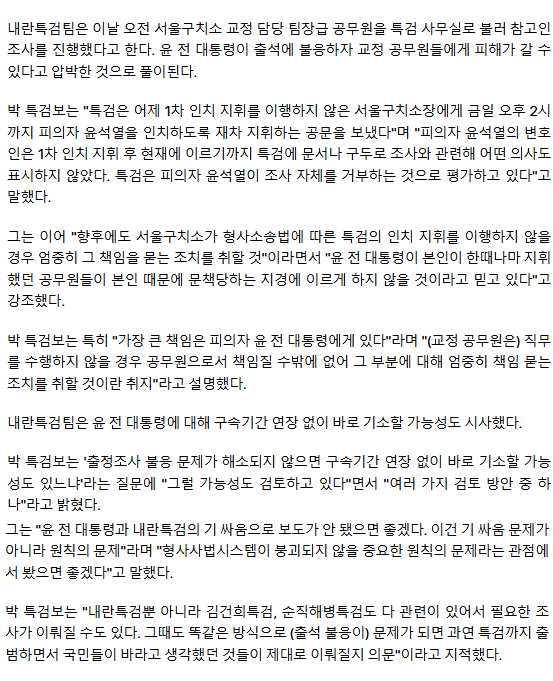 내란특검팀은 이날 오전 서울구치소 교정 담당 팀장급 공무원을 특검 사무실로 불러 참고인 조사를 진행했다고 한다. 윤 전 대통령이 출석에 불응하자 교정 공무원들에게 피해가 갈 수 있다고 압박한 것으로 풀이된다.

박 특검보는 "특검은 어제 1차 인치 지휘를 이행하지 않은 서울구치소장에게 금일 오후 2시까지 피의자 윤석열을 인치하도록 재차 지휘하는 공문을 보냈다"며 "피의자 윤석열의 변호인은 1차 인치 지휘 후 현재에 이르기까지 특검에 문서나 구두로 조사와 관련해 어떤 의사도 표시하지 않았다. 특검은 피의자 윤석열이 조사 자체를 거부하는 것으로 평가하고 있다"고 말했다.

그는 이어 "향후에도 서울구치소가 형사소송법에 따른 특검의 인치 지휘를 이행하지 않을 경우 엄중히 그 책임을 묻는 조치를 취할 것"이라면서 "윤 전 대통령이 본인이 한때나마 지휘했던 공무원들이 본인 때문에 문책당하는 지경에 이르게 하지 않을 것이라고 믿고 있다"고 강조했다.

박 특검보는 특히 "가장 큰 책임은 피의자 윤 전 대통령에게 있다"라며 "(교정 공무원은) 직무를 수행하지 않을 경우 공무원으로서 책임질 수밖에 없어 그 부분에 대해 엄중히 책임 묻는 조치를 취할 것이란 취지"라고 설명했다.

내란특검팀은 윤 전 대통령에 대해 구속기간 연장 없이 바로 기소할 가능성도 시사했다.

박 특검보는 '출정조사 불응 문제가 해소되지 않으면 구속기간 연장 없이 바로 기소할 가능성도 있느냐'라는 질문에 "그럴 가능성도 검토하고 있다"면서 "여러 가지 검토 방안 중 하나"라고 밝혔다.

그는 "윤 전 대통령과 내란특검의 기 싸움으로 보도가 안 됐으면 좋겠다. 이건 기 싸움 문제가 아니라 원칙의 문제"라며 "형사사법시스템이 붕괴되지 않을 중요한 원칙의 문제라는 관점에서 봤으면 좋겠다"고 말했다.

박 특검보는 "내란특검뿐 아니라 김건희특검, 순직해병특검도 다 관련이 있어서 필요한 조사가 이뤄질 수도 있다. 그때도 똑같은 방식으로 (출석 불응이) 문제가 되면 과연 특검까지 출범하면서 국민들이 바라고 생각했던 것들이 제대로 이뤄질지 의문"이라고 지적했다.